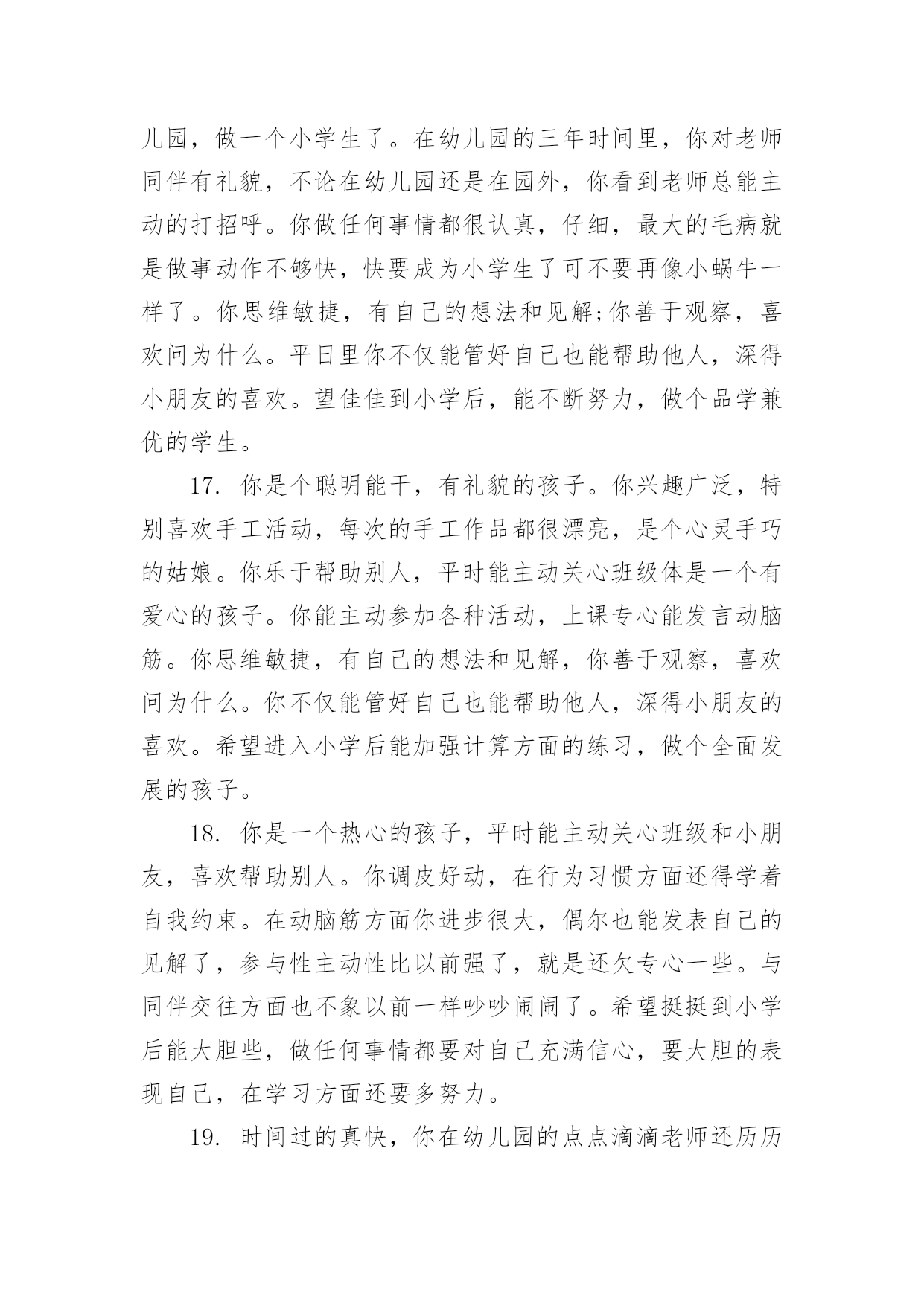 儿园，做一个小学生了。在幼儿园的三年时间里，你对老师同伴有礼貌，不论在幼儿园还是在园外，你看到老师总能主动的打招呼。你做任何事情都很认真，仔细，最大的毛病就是做事动作不够快，快要成为小学生了可不要再像小蜗牛一样了。你思维敏捷，有自己的想法和见解;你善于观察，喜欢问为什么。平日里你不仅能管好自己也能帮助他人，深得小朋友的喜欢。望佳佳到小学后，能不断努力，做个品学兼优的学生。

17. 你是个聪明能干，有礼貌的孩子。你兴趣广泛，特别喜欢手工活动，每次的手工作品都很漂亮，是个心灵手巧的姑娘。你乐于帮助别人，平时能主动关心班级体是一个有爱心的孩子。你能主动参加各种活动，上课专心能发言动脑筋。你思维敏捷，有自己的想法和见解，你善于观察，喜欢问为什么。你不仅能管好自己也能帮助他人，深得小朋友的喜欢。希望进入小学后能加强计算方面的练习，做个全面发展的孩子。

18. 你是一个热心的孩子，平时能主动关心班级和小朋友，喜欢帮助别人。你调皮好动，在行为习惯方面还得学着自我约束。在动脑筋方面你进步很大，偶尔也能发表自己的见解了，参与性主动性比以前强了，就是还欠专心一些。与同伴交往方面也不象以前一样吵吵闹闹了。希望挺挺到小学后能大胆些，做任何事情都要对自己充满信心，要大胆的表现自己，在学习方面还要多努力。

19. 时间过的真快，你在幼儿园的点点滴滴老师还历历